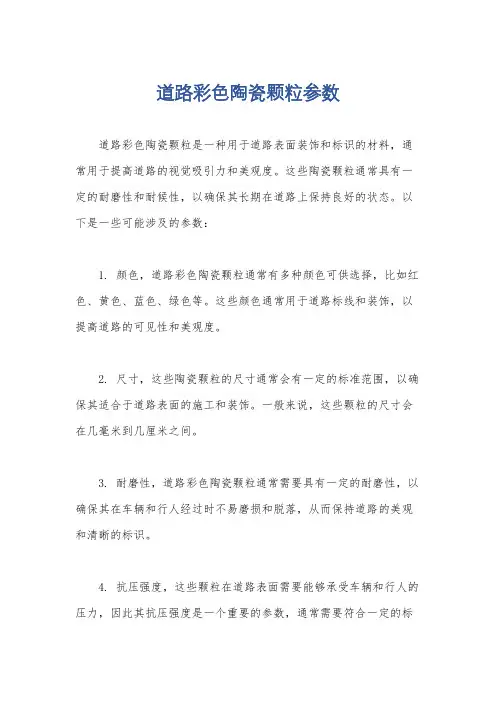 道路彩色陶瓷颗粒参数

道路彩色陶瓷颗粒是一种用于道路表面装饰和标识的材料，通常用于提高道路的视觉吸引力和美观度。这些陶瓷颗粒通常具有一定的耐磨性和耐候性，以确保其长期在道路上保持良好的状态。以下是一些可能涉及的参数：

1. 颜色，道路彩色陶瓷颗粒通常有多种颜色可供选择，比如红色、黄色、蓝色、绿色等。这些颜色通常用于道路标线和装饰，以提高道路的可见性和美观度。

2. 尺寸，这些陶瓷颗粒的尺寸通常会有一定的标准范围，以确保其适合于道路表面的施工和装饰。一般来说，这些颗粒的尺寸会在几毫米到几厘米之间。

3. 耐磨性，道路彩色陶瓷颗粒通常需要具有一定的耐磨性，以确保其在车辆和行人经过时不易磨损和脱落，从而保持道路的美观和清晰的标识。

4. 抗压强度，这些颗粒在道路表面需要能够承受车辆和行人的压力，因此其抗压强度是一个重要的参数，通常需要符合一定的标